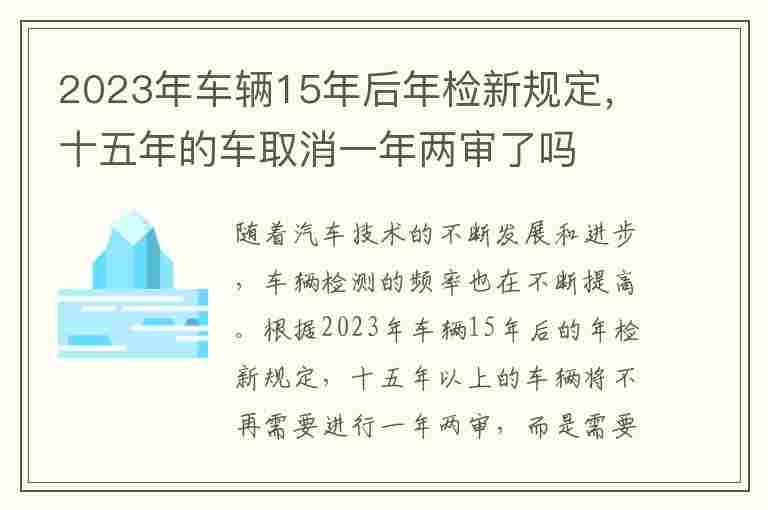 2023年车辆15年后年检新规定，十五年的车取消一年两审了吗

随着汽车技术的不断发展和进步，车辆检测的频率也在不断提高。根据2023年车辆15年后的年检新规定，十五年以上的车辆将不再需要进行一年两审，而是需要